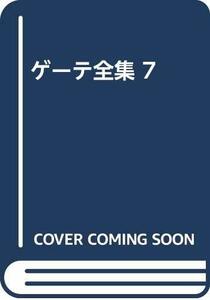 ゲーテ全集 7

COVER COMING SOON